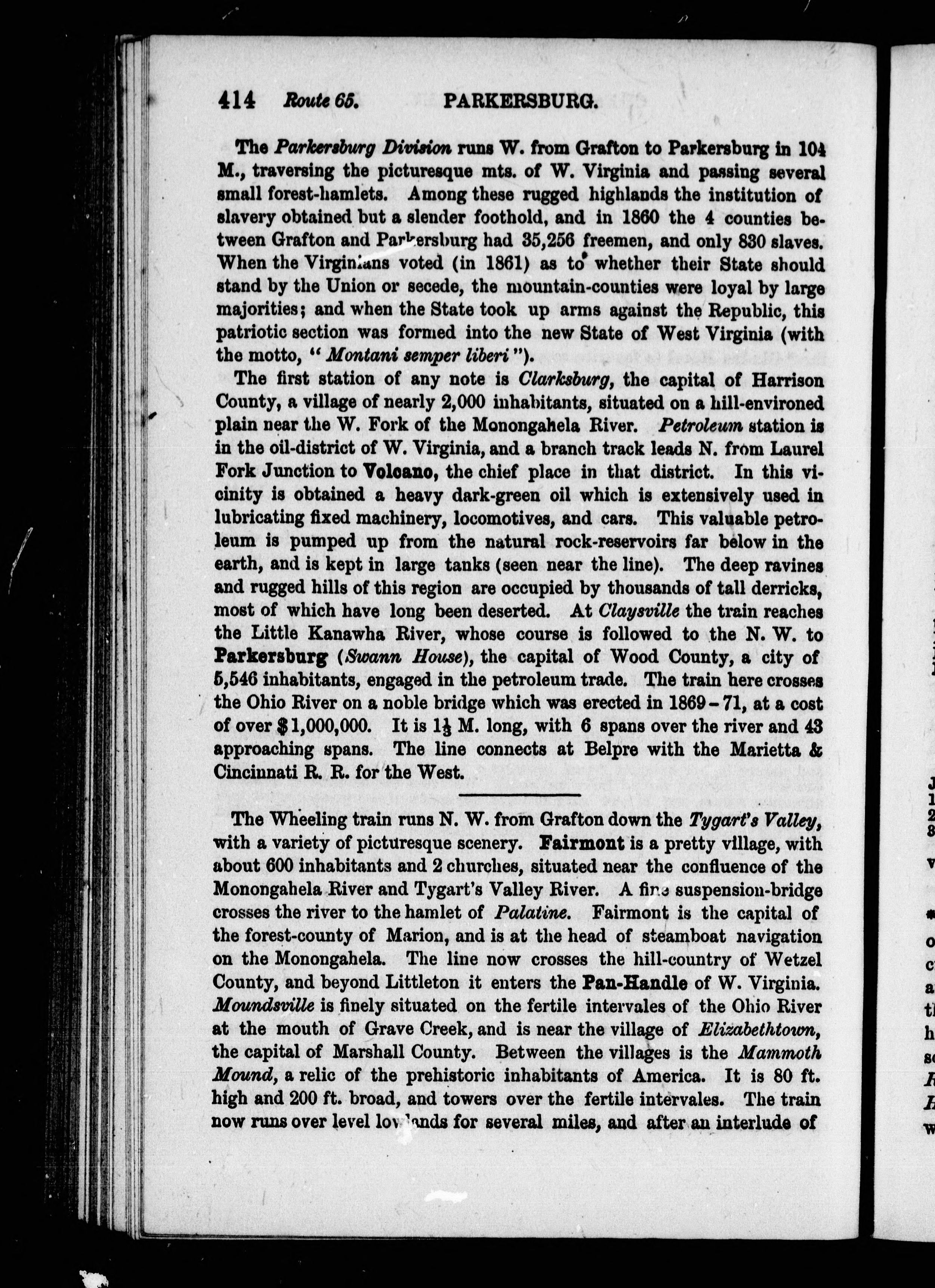 414 Route 65. PARKERSBURG.

The Parkersburg Division runs W. from Grafton to Parkersburg in 104 M., traversing the picturesque mts. of W. Virginia and passing several small forest-hamlets. Among these rugged highlands the institution of slavery obtained but a slender foothold, and in 1860 the 4 counties between Grafton and Parkersburg had 35,256 freemen, and only 830 slaves. When the Virginians voted (in 1861) as to whether their State should stand by the Union or secede, the mountain-counties were loyal by large majorities; and when the State took up arms against the Republic, this patriotic section was formed into the new State of West Virginia (with the motto, "Montani semper liberi").

The first station of any note is Clarksburg, the capital of Harrison County, a village of nearly 2,000 inhabitants, situated on a hill-environed plain near the W. Fork of the Monongahela River. Petroleum station is in the oil-district of W. Virginia, and a branch track leads N. from Laurel Fork Junction to Volcano, the chief place in that district. In this vicinity is obtained a heavy dark-green oil which is extensively used in lubricating fixed machinery, locomotives, and cars. This valuable petroleum is pumped up from the natural rock-reservoirs far below in the earth, and is kept in large tanks (seen near the line). The deep ravines and rugged hills of this region are occupied by thousands of tall derricks, most of which have long been deserted. At Claysville the train reaches the Little Kanawha River, whose course is followed to the N. W. to Parkersburg (Swann House), the capital of Wood County, a city of 5,546 inhabitants, engaged in the petroleum trade. The train here crosses the Ohio River on a noble bridge which was erected in 1869-71, at a cost of over $1,000,000. It is $1\frac{1}{3}$ M. long, with 6 spans over the river and 43 approaching spans. The line connects at Belpre with the Marietta & Cincinnati R. R. for the West.

The Wheeling train runs N. W. from Grafton down the Tygart's Valley, with a variety of picturesque scenery. Fairmont is a pretty village, with about 600 inhabitants and 2 churches, situated near the confluence of the Monongahela River and Tygart's Valley River. A fine suspension-bridge crosses the river to the hamlet of Palatine. Fairmont is the capital of the forest-county of Marion, and is at the head of steamboat navigation on the Monongahela. The line now crosses the hill-country of Wetzel County, and beyond Littleton it enters the Pan-Handle of W. Virginia. Moundsville is finely situated on the fertile intervales of the Ohio River at the mouth of Grave Creek, and is near the village of Elizabethtown, the capital of Marshall County. Between the villages is the Mammoth Mound, a relic of the prehistoric inhabitants of America. It is 80 ft. high and 200 ft. broad, and towers over the fertile intervales. The train now runs over level lowlands for several miles, and after an interlude of